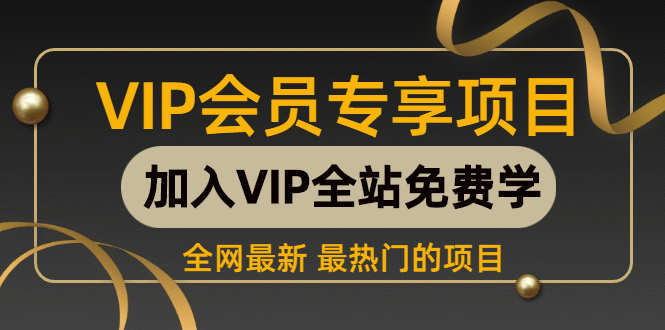 VIP会员专享项目

加入VIP全站免费学

全网最新 最热门的项目